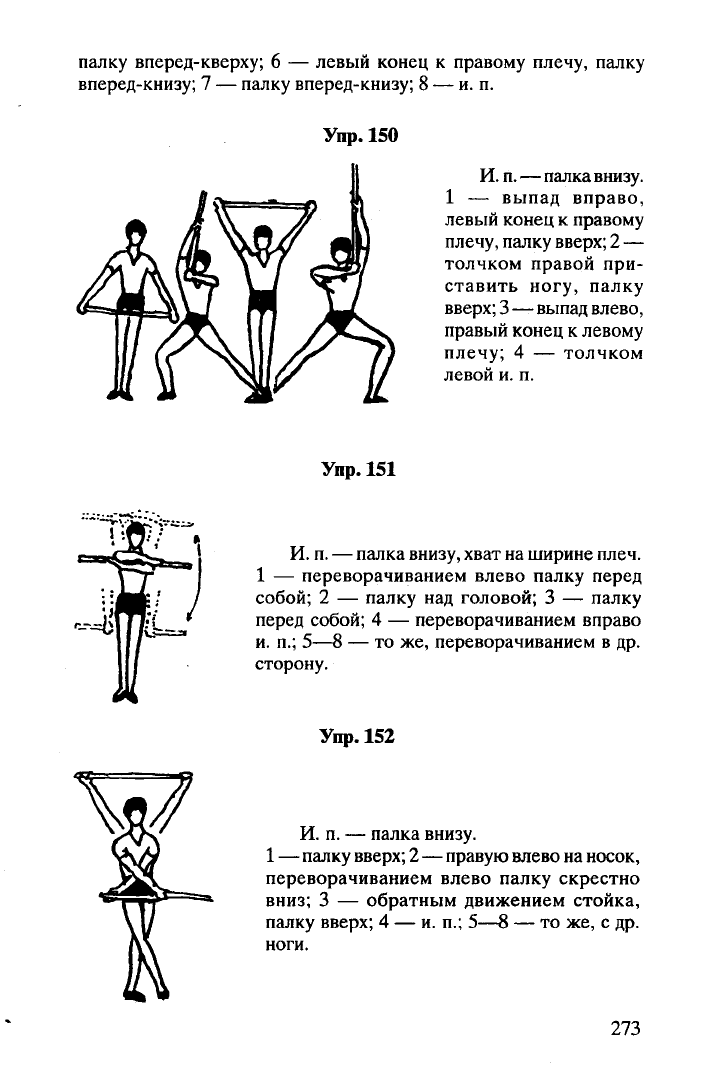 палку вперед-кверху; 6 — левый конец к правому плечу, палку вперед-книзу; 7 — палку вперед-книзу; 8 — и. п.

Упр. 150

И. п. — палка внизу. 1 — выпад вправо, левый конец к правому плечу, палку вверх; 2 — толчком правой приставить ногу, палку вверх; 3 — выпад влево, правый конец к левому плечу; 4 — толчком левой и. п.

Упр. 151

И. п. — палка внизу, хват на ширине плеч. 1 — переворачиванием влево палку перед собой; 2 — палку над головой; 3 — палку перед собой; 4 — переворачиванием вправо и. п.; 5—8 — то же, переворачиванием в др. сторону.

Упр. 152

И. п. — палка внизу.
1 — палку вверх; 2 — правую влево на носок, переворачиванием влево палку скрестно вниз; 3 — обратным движением стойка, палку вверх; 4 — и. п.; 5—8 — то же, с др. ноги.

273